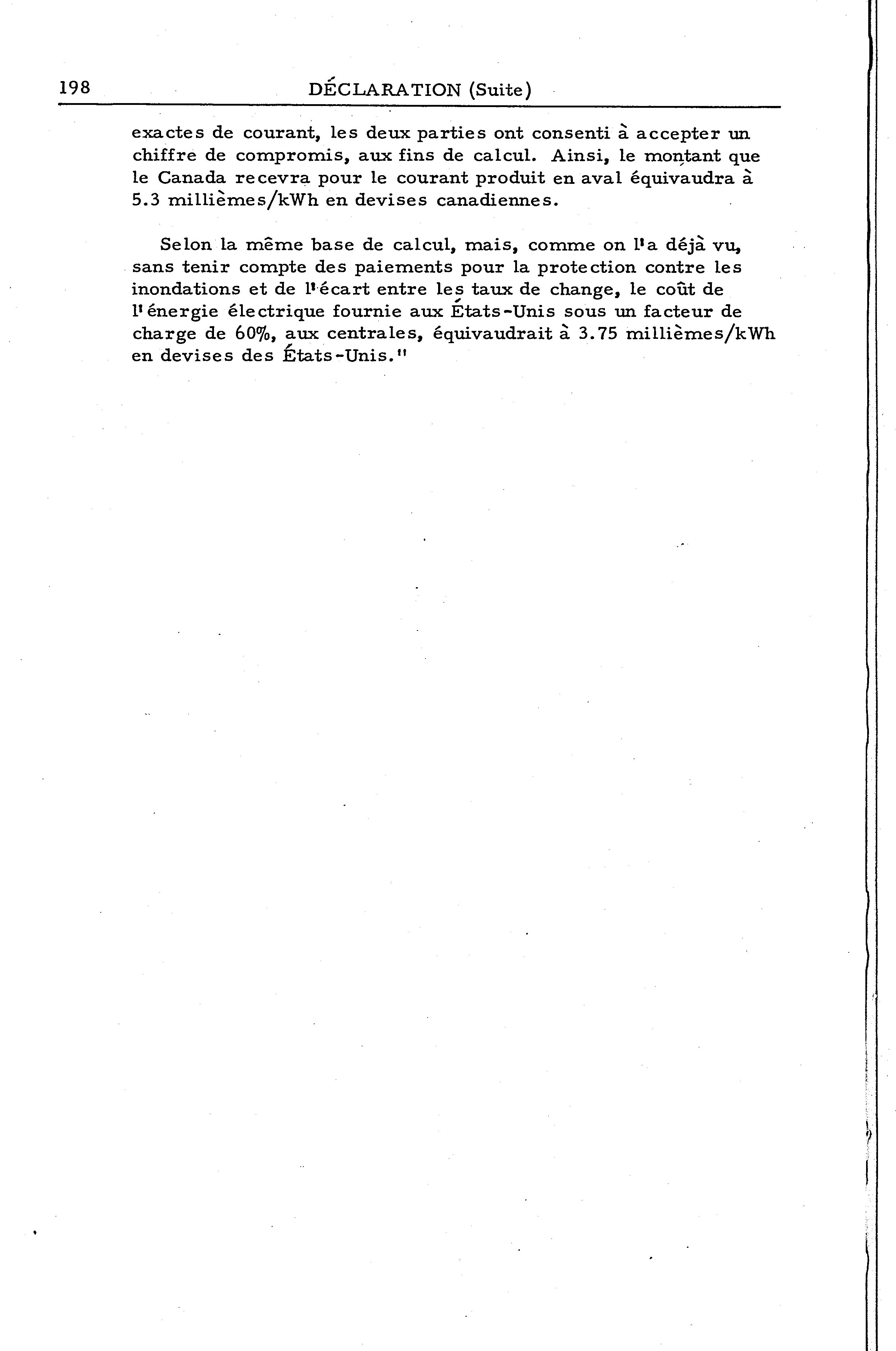 198 DÉCLARATION (Suite)

exactes de courant, les deux parties ont consenti à accepter un chiffre de compromis, aux fins de calcul. Ainsi, le montant que le Canada recevra pour le courant produit en aval équivaudra à 5.3 millièmes/kWh en devises canadiennes.

Selon la même base de calcul, mais, comme on l'a déjà vu, sans tenir compte des paiements pour la protection contre les inondations et de l'écart entre les taux de change, le coût de l'énergie électrique fournie aux États-Unis sous un facteur de charge de 60%, aux centrales, équivaudrait à 3.75 millièmes/kWh en devises des États-Unis."